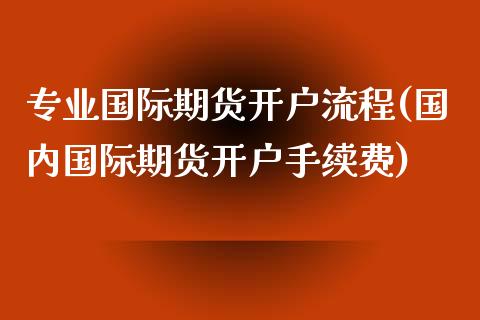 专业国际期货开户流程(国内国际期货开户手续费)